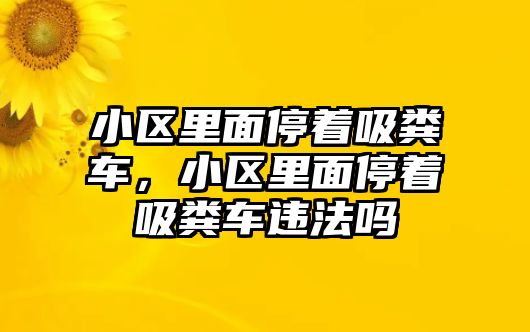 小区里面停着吸粪车，小区里面停着吸粪车违法吗